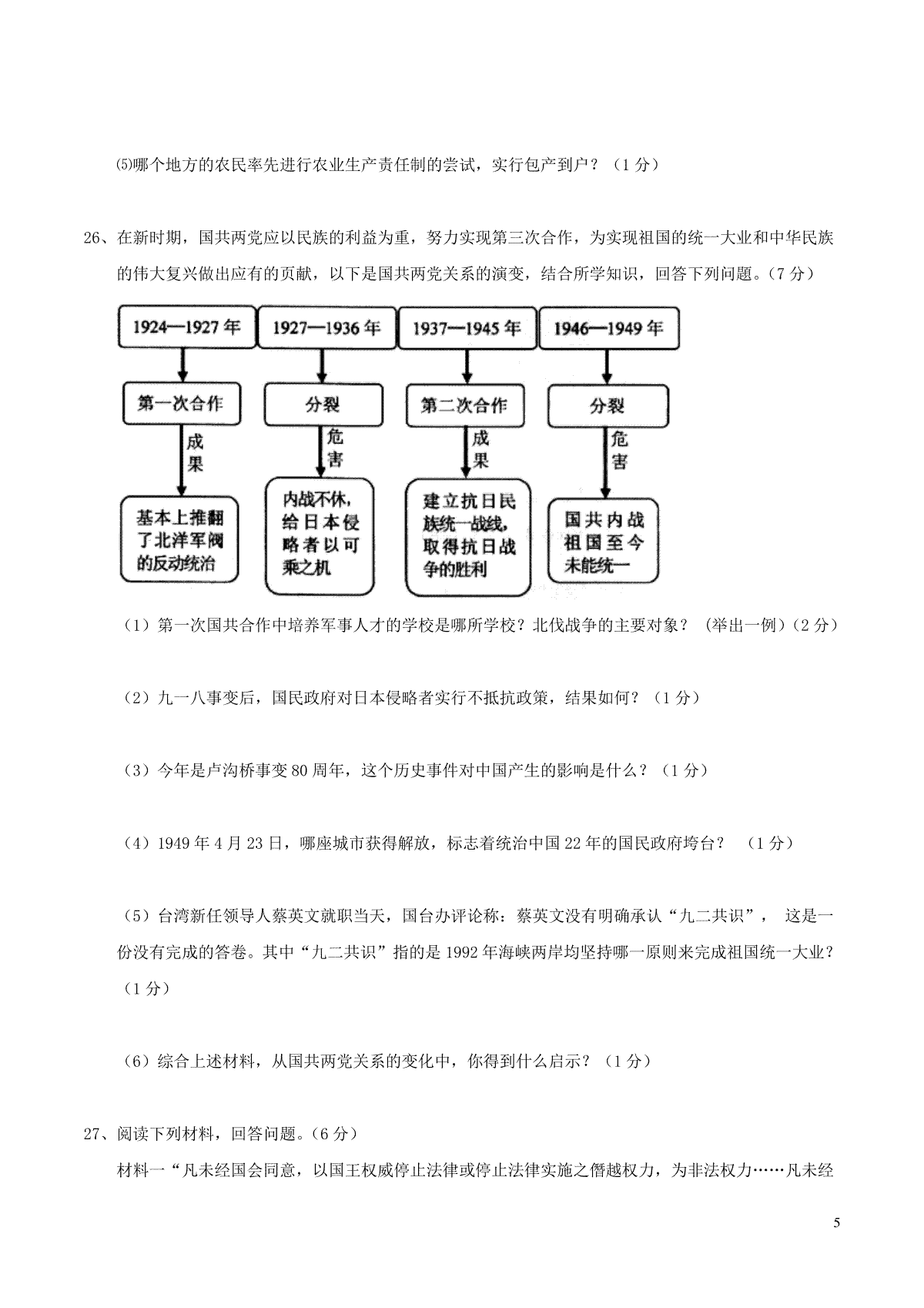 ⑸哪个地方的农民率先进行农业生产责任制的尝试，实行包产到户？（1分）

26、在新时期，国共两党应以民族的利益为重，努力实现第三次合作，为实现祖国的统一大业和中华民族的伟大复兴做出应有的贡献，以下是国共两党关系的演变，结合所学知识，回答下列问题。（7分）

1924—1927年
第一次合作
成果
基本上推翻了北洋军阀的反动统治

1927—1936年
分裂
危害
内战不休，给日本侵略者以可乘之机

1937—1945年
第二次合作
成果
建立抗日民族统一战线，取得抗日战争的胜利

1946—1949年
分裂
危害
国共内战祖国至今未能统一

（1）第一次国共合作中培养军事人才的学校是哪所学校？北伐战争的主要对象？（举出一例）（2分）

（2）九一八事变后，国民政府对日本侵略者实行不抵抗政策，结果如何？（1分）

（3）今年是卢沟桥事变80周年，这个历史事件对中国产生的影响是什么？（1分）

（4）1949年4月23日，哪座城市获得解放，标志着统治中国22年的国民政府垮台？（1分）

（5）台湾新任领导人蔡英文就职当天，国台办评论称：蔡英文没有明确承认“九二共识”，这是一份没有完成的答卷。其中“九二共识”指的是1992年海峡两岸均坚持哪一原则来完成祖国统一大业？（1分）

（6）综合上述材料，从国共两党关系的变化中，你得到什么启示？（1分）

27、阅读下列材料，回答问题。（6分）
材料一“凡未经国会同意，以国王权威停止法律或停止法律实施之僭越权力，为非法权力……凡未经

5